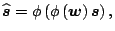 $\widehat{\boldsymbol{s}} = \phi\left(\phi\left(\boldsymbol{w}\right)\boldsymbol{s}\right),$